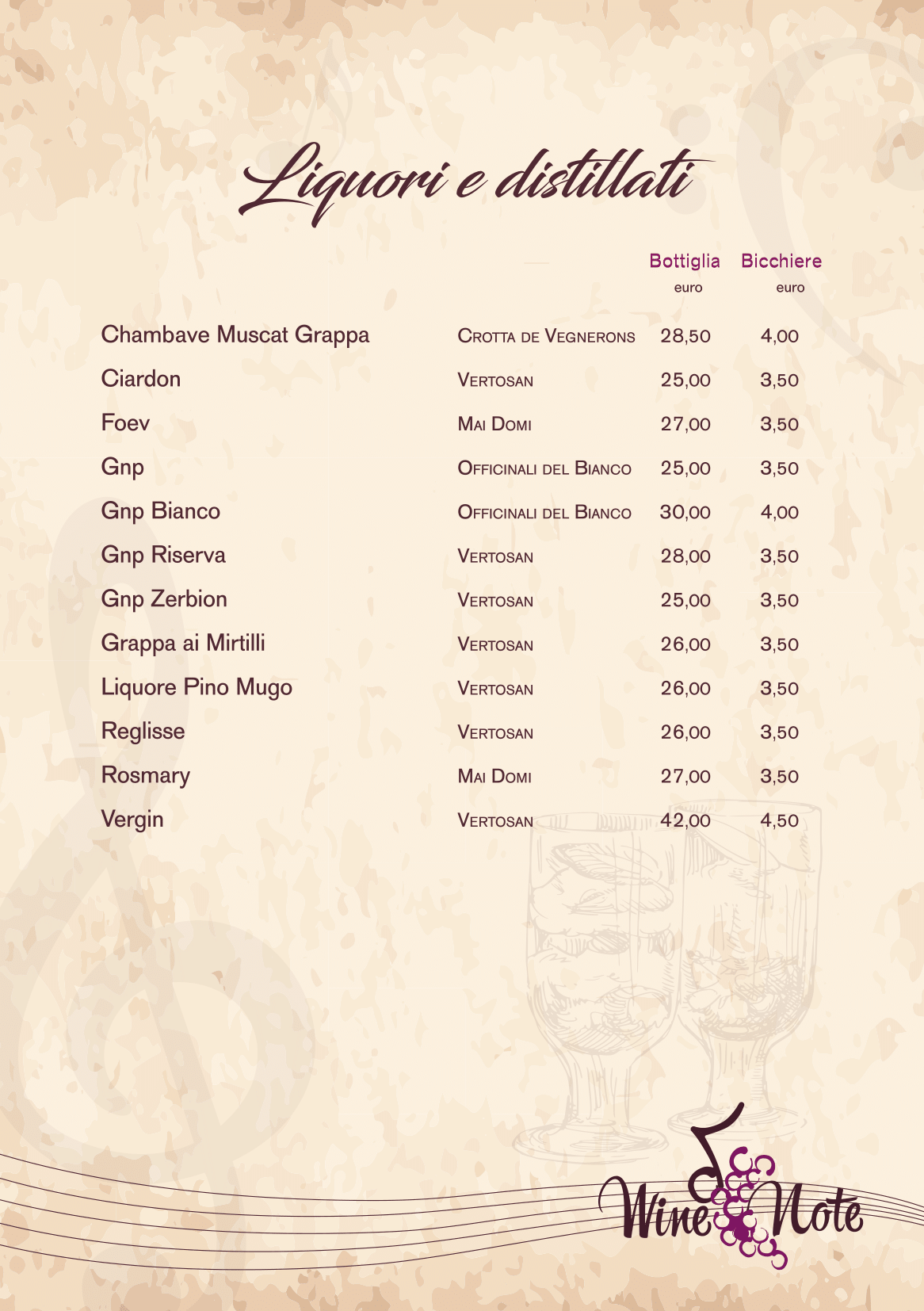 Liquori e distillati

| | | Bottiglia euro | Bicchiere euro |
|---|---|---|---|
| Chambave Muscat Grappa | Crotta de Vegnerons | 28,50 | 4,00 |
| Ciardon | Vertosan | 25,00 | 3,50 |
| Foev | Mai Domi | 27,00 | 3,50 |
| Gnp | Officinali del Bianco | 25,00 | 3,50 |
| Gnp Bianco | Officinali del Bianco | 30,00 | 4,00 |
| Gnp Riserva | Vertosan | 28,00 | 3,50 |
| Gnp Zerbion | Vertosan | 25,00 | 3,50 |
| Grappa ai Mirtilli | Vertosan | 26,00 | 3,50 |
| Liquore Pino Mugo | Vertosan | 26,00 | 3,50 |
| Reglisse | Vertosan | 26,00 | 3,50 |
| Rosmary | Mai Domi | 27,00 | 3,50 |
| Vergin | Vertosan | 42,00 | 4,50 |

Wine Note